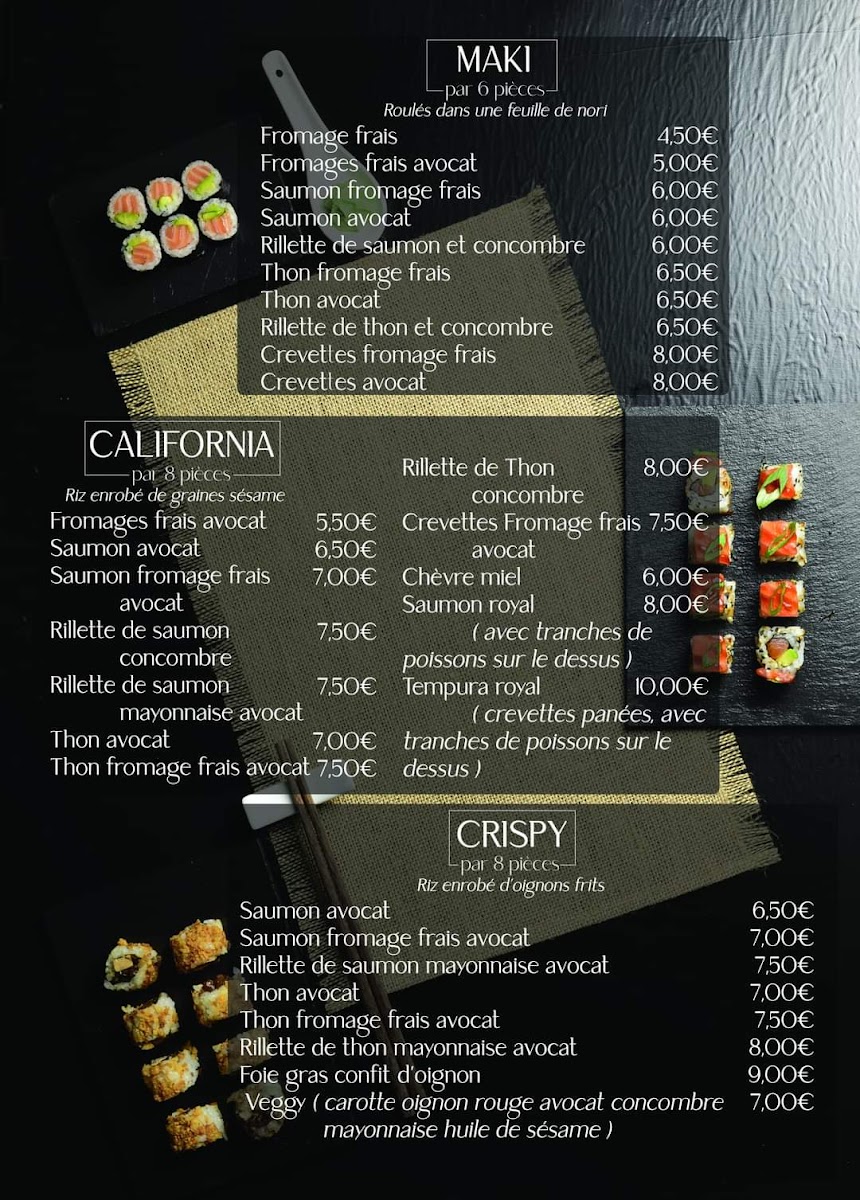 MAKI
par 6 pièces
Roulés dans une feuille de nori

Fromage frais 4,50€
Fromages frais avocat 5,00€
Saumon fromage frais 6,00€
Saumon avocat 6,00€
Rillette de saumon et concombre 6,00€
Thon fromage frais 6,50€
Thon avocat 6,50€
Rillette de thon et concombre 6,50€
Crevettes fromage frais 8,00€
Crevettes avocat 8,00€

CALIFORNIA
par 8 pièces
Riz enrobé de graines sésame

Fromages frais avocat 5,50€
Saumon avocat 6,50€
Saumon fromage frais avocat 7,00€
Rillette de saumon concombre 7,50€
Rillette de saumon mayonnaise avocat 7,50€
Thon avocat 7,00€
Thon fromage frais avocat 7,50€

Rillette de Thon concombre 8,00€
Crevettes Fromage frais avocat 7,50€
Chèvre miel 6,00€
Saumon royal 8,00€
( avec tranches de poissons sur le dessus )
Tempura royal 10,00€
( crevettes panées, avec tranches de poissons sur le dessus )

CRISPY
par 8 pièces
Riz enrobé d'oignons frits

Saumon avocat 6,50€
Saumon fromage frais avocat 7,00€
Rillette de saumon mayonnaise avocat 7,50€
Thon avocat 7,00€
Thon fromage frais avocat 7,50€
Rillette de thon mayonnaise avocat 8,00€
Foie gras confit d'oignon 9,00€
Veggy ( carotte oignon rouge avocat concombre mayonnaise huile de sésame ) 7,00€